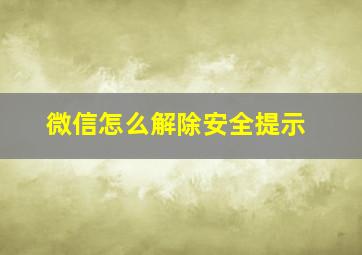 微信怎么解除安全提示